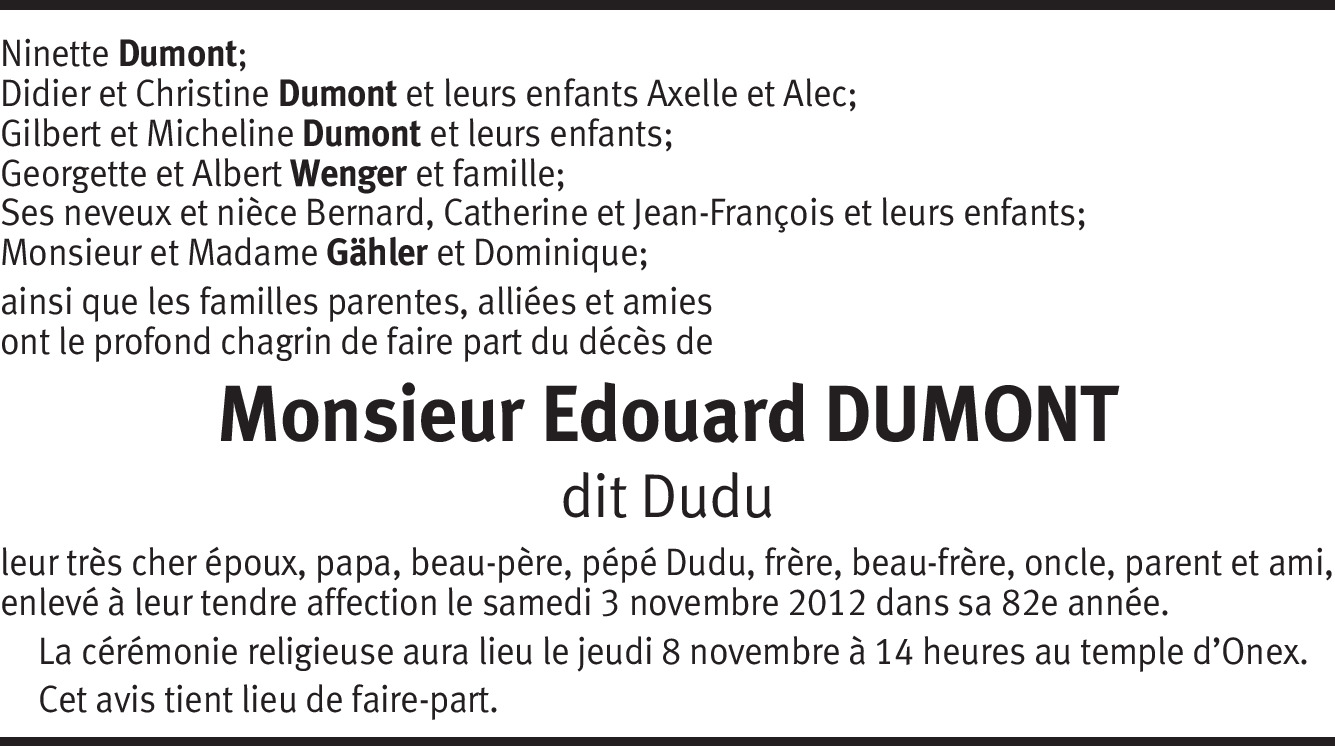 Ninette Dumont;
Didier et Christine Dumont et leurs enfants Axelle et Alec;
Gilbert et Micheline Dumont et leurs enfants;
Georgette et Albert Wenger et famille;
Ses neveux et nièce Bernard, Catherine et Jean-François et leurs enfants;
Monsieur et Madame Gähler et Dominique;

ainsi que les familles parentes, alliées et amies ont le profond chagrin de faire part du décès de

Monsieur Edouard DUMONT
dit Dudu

leur très cher époux, papa, beau-père, pépé Dudu, frère, beau-frère, oncle, parent et ami, enlevé à leur tendre affection le samedi 3 novembre 2012 dans sa 82e année.

La cérémonie religieuse aura lieu le jeudi 8 novembre à 14 heures au temple d'Onex.

Cet avis tient lieu de faire-part.